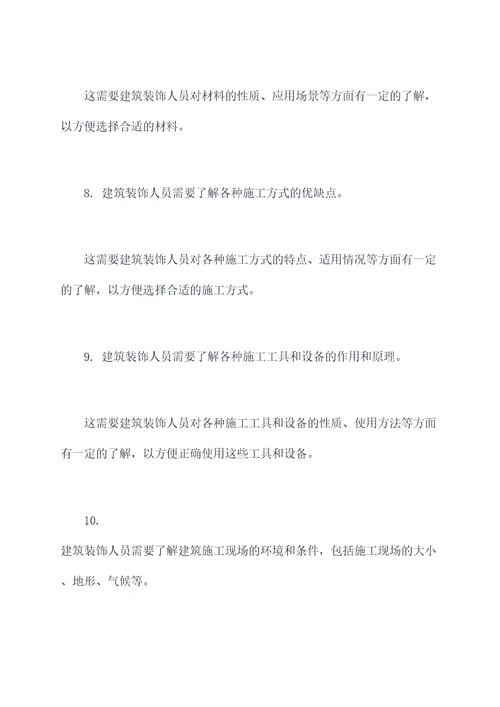 这需要建筑装饰人员对材料的性质、应用场景等方面有一定的了解，以方便选择合适的材料。

8. 建筑装饰人员需要了解各种施工方式的优缺点。

这需要建筑装饰人员对各种施工方式的特点、适用情况等方面有一定的了解，以方便选择合适的施工方式。

9. 建筑装饰人员需要了解各种施工工具和设备的作用和原理。

这需要建筑装饰人员对各种施工工具和设备的性质、使用方法等方面有一定的了解，以方便正确使用这些工具和设备。

10.
建筑装饰人员需要了解建筑施工现场的环境和条件，包括施工现场的大小、地形、气候等。